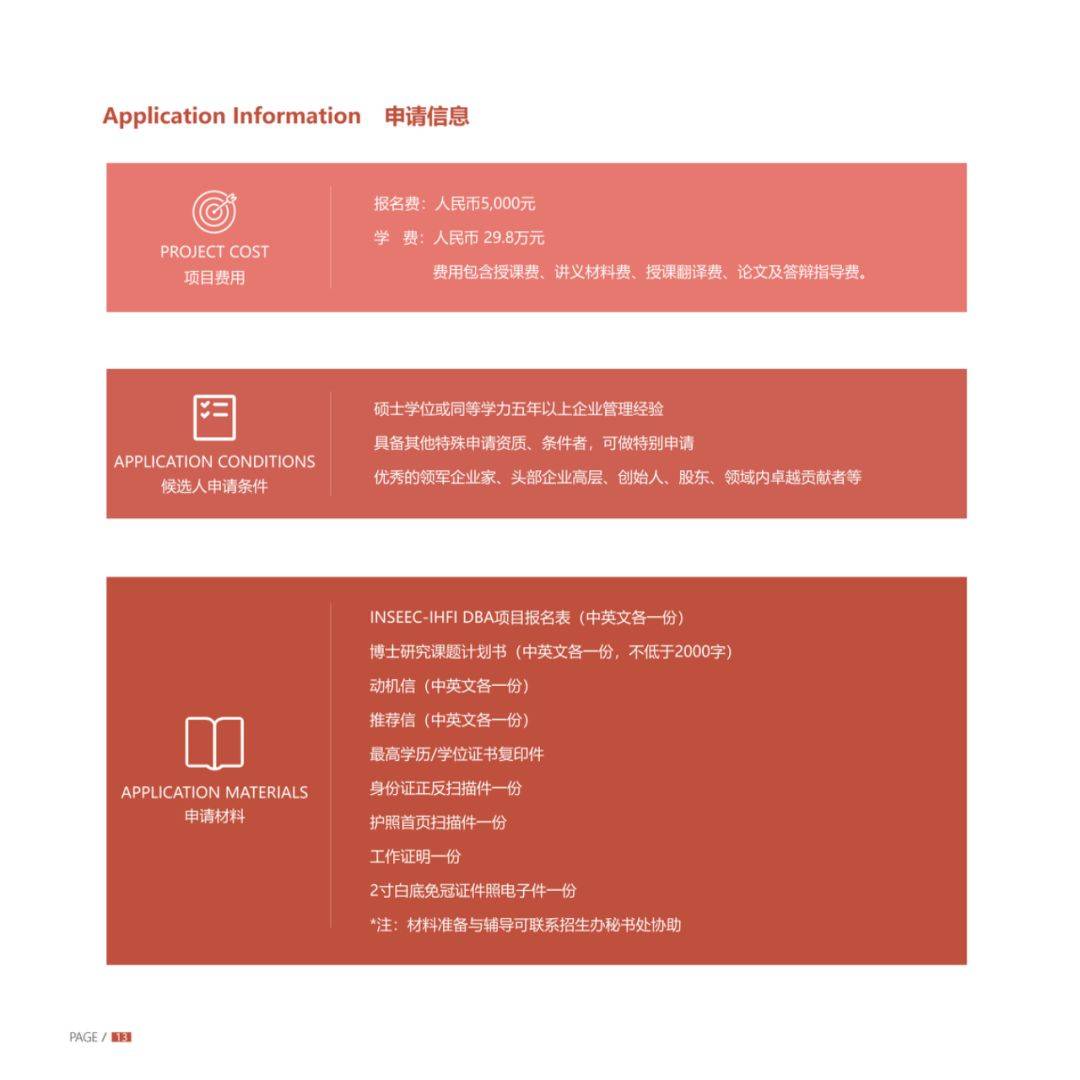 Application Information 申请信息

PROJECT COST
项目费用

报名费：人民币5,000元
学 费：人民币 29.8万元
费用包含授课费、讲义材料费、授课翻译费、论文及答辩指导费。

APPLICATION CONDITIONS
候选人申请条件

硕士学位或同等学力五年以上企业管理经验
具备其他特殊申请资质、条件者，可做特别申请
优秀的领军企业家、头部企业高层、创始人、股东、领域内卓越贡献者等

APPLICATION MATERIALS
申请材料

INSEEC-IHFI DBA项目报名表（中英文各一份）
博士研究课题计划书（中英文各一份，不低于2000字）
动机信（中英文各一份）
推荐信（中英文各一份）
最高学历/学位证书复印件
身份证正反扫描件一份
护照首页扫描件一份
工作证明一份
2寸白底免冠证件照电子件一份
*注：材料准备与辅导可联系招生办秘书处协助

PAGE / 13